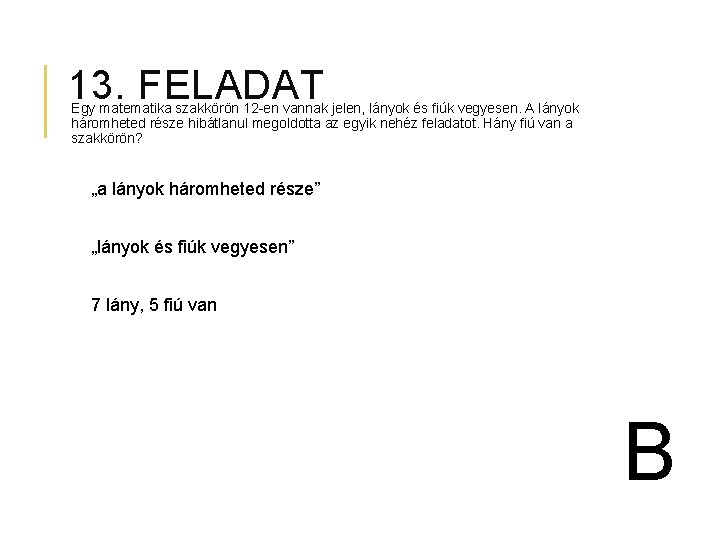 13. FELADAT

Egy matematika szakkörön 12-en vannak jelen, lányok és fiúk vegyesen. A lányok háromheted része hibátlanul megoldotta az egyik nehéz feladatot. Hány fiú van a szakkörön?

„a lányok háromheted része”

„lányok és fiúk vegyesen”

7 lány, 5 fiú van

B